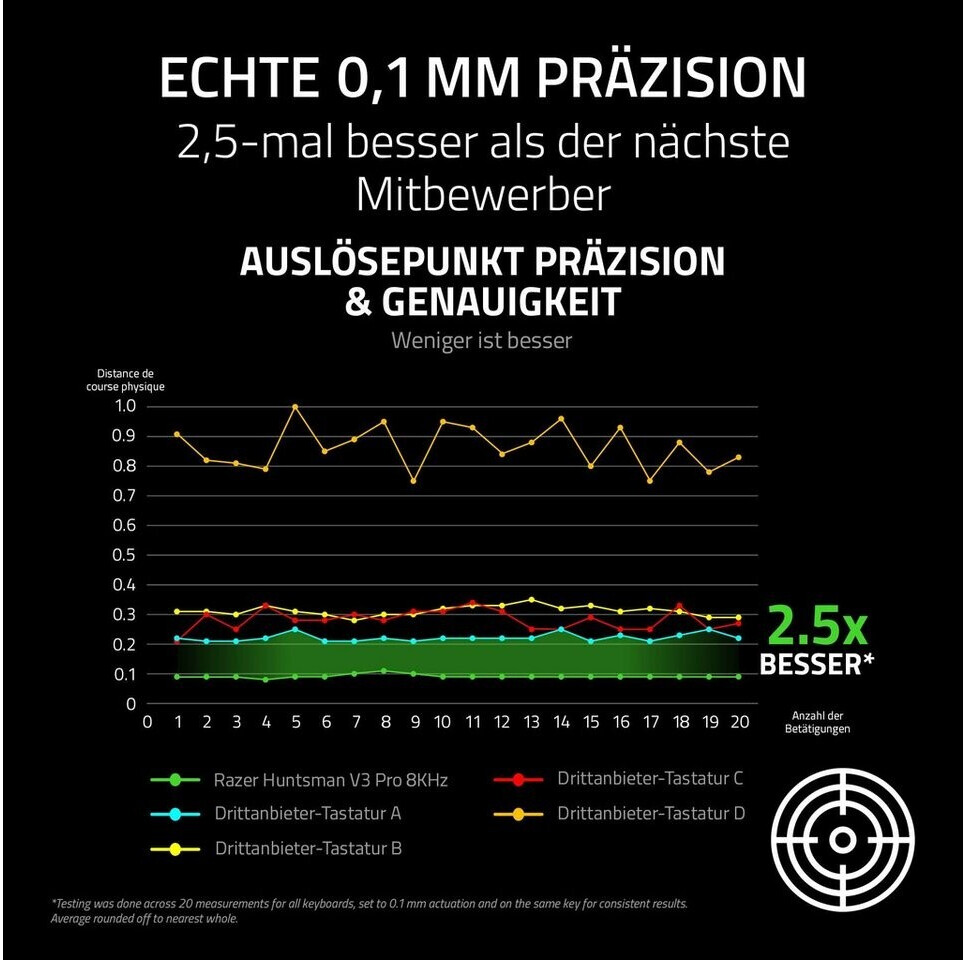 ECHTE 0,1 MM PRÄZISION
2,5-mal besser als der nächste Mitbewerber

AUSLÖSEPUNKT PRÄZISION & GENAUIGKEIT
Weniger ist besser

Distance de course physique

1.0
0.9
0.8
0.7
0.6
0.5
0.4
0.3
0.2
0.1
0

0 1 2 3 4 5 6 7 8 9 10 11 12 13 14 15 16 17 18 19 20

Anzahl der Betätigungen

2.5x BESSER*

Razer Huntsman V3 Pro 8KHz
Drittanbieter-Tastatur A
Drittanbieter-Tastatur B
Drittanbieter-Tastatur C
Drittanbieter-Tastatur D

*Testing was done across 20 measurements for all keyboards, set to 0.1 mm actuation and on the same key for consistent results. Average rounded off to nearest whole.